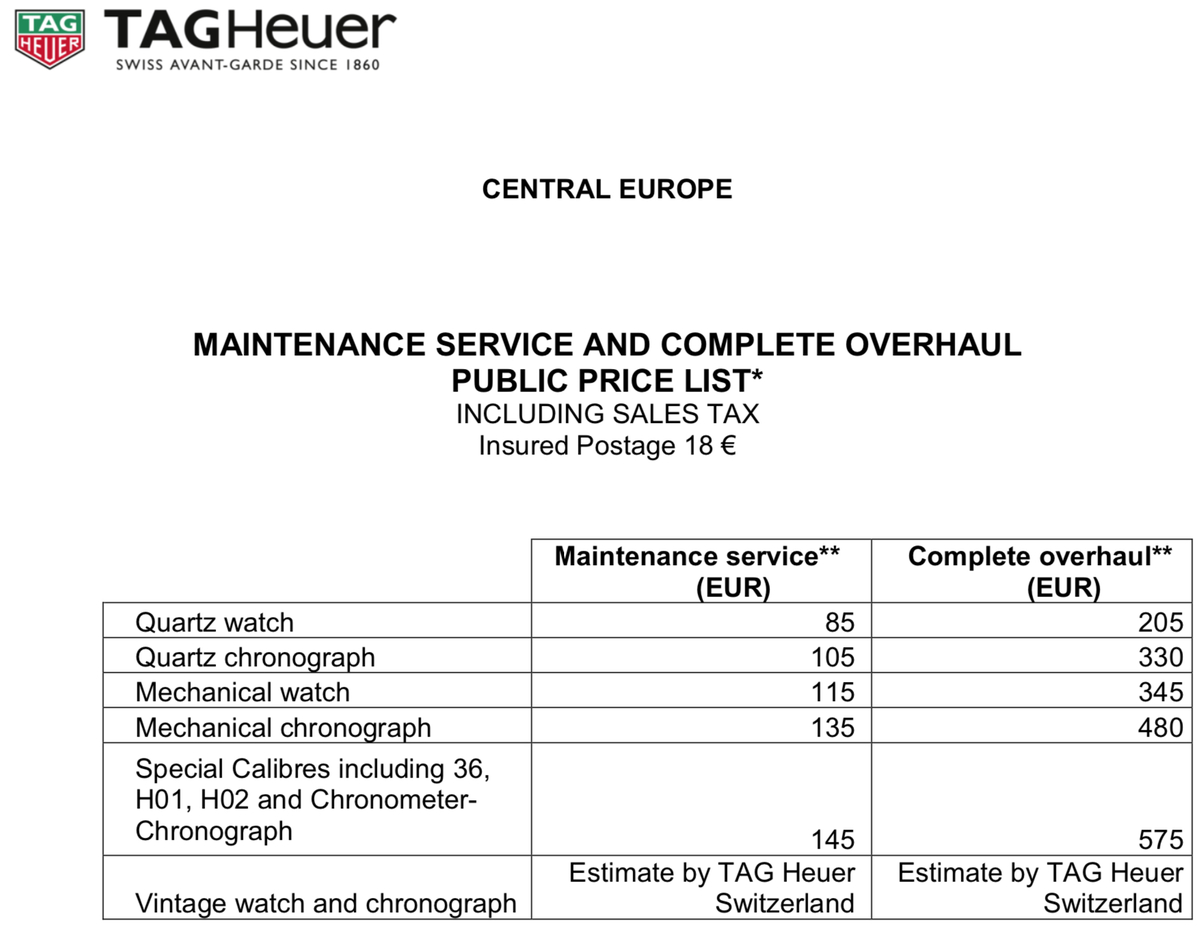 TAG HEUER TAGHeuer
SWISS AVANT-GARDE SINCE 1860

CENTRAL EUROPE

MAINTENANCE SERVICE AND COMPLETE OVERHAUL
PUBLIC PRICE LIST*
INCLUDING SALES TAX
Insured Postage 18 €

| | Maintenance service** (EUR) | Complete overhaul** (EUR) |
|---|---|---|
| Quartz watch | 85 | 205 |
| Quartz chronograph | 105 | 330 |
| Mechanical watch | 115 | 345 |
| Mechanical chronograph | 135 | 480 |
| Special Calibres including 36, H01, H02 and Chronometer-Chronograph | 145 | 575 |
| Vintage watch and chronograph | Estimate by TAG Heuer Switzerland | Estimate by TAG Heuer Switzerland |